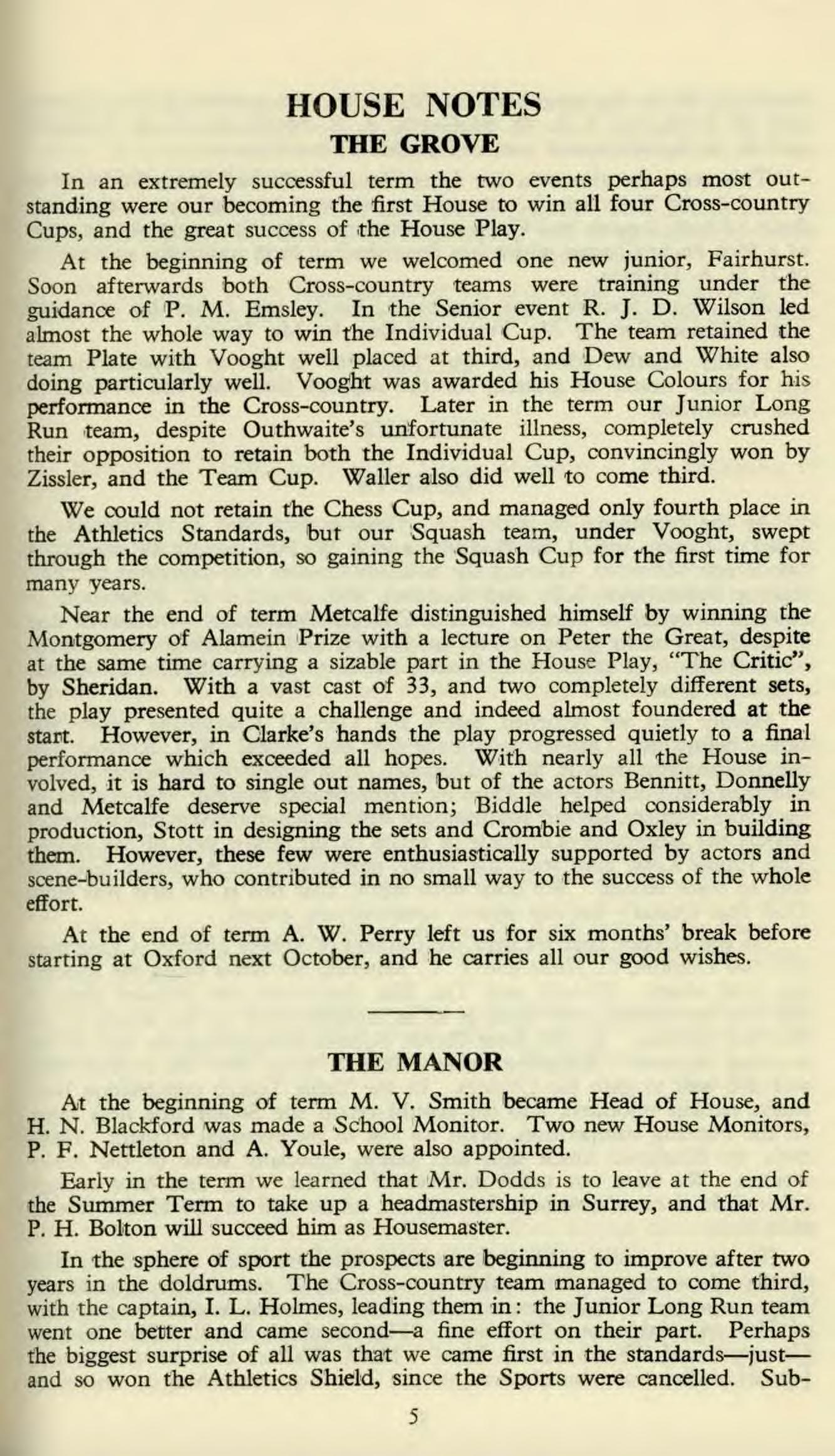 HOUSE NOTES

THE GROVE

In an extremely successful term the two events perhaps most outstanding were our becoming the first House to win all four Cross-country Cups, and the great success of the House Play.

At the beginning of term we welcomed one new junior, Fairhurst. Soon afterwards both Cross-country teams were training under the guidance of P. M. Emsley. In the Senior event R. J. D. Wilson led almost the whole way to win the Individual Cup. The team retained the team Plate with Vooght well placed at third, and Dew and White also doing particularly well. Vooght was awarded his House Colours for his performance in the Cross-country. Later in the term our Junior Long Run team, despite Outhwaite's unfortunate illness, completely crushed their opposition to retain both the Individual Cup, convincingly won by Zissler, and the Team Cup. Waller also did well to come third.

We could not retain the Chess Cup, and managed only fourth place in the Athletics Standards, but our Squash team, under Vooght, swept through the competition, so gaining the Squash Cup for the first time for many years.

Near the end of term Metcalfe distinguished himself by winning the Montgomery of Alamein Prize with a lecture on Peter the Great, despite at the same time carrying a sizable part in the House Play, "The Critic", by Sheridan. With a vast cast of 33, and two completely different sets, the play presented quite a challenge and indeed almost foundered at the start. However, in Clarke's hands the play progressed quietly to a final performance which exceeded all hopes. With nearly all the House involved, it is hard to single out names, but of the actors Bennitt, Donnelly and Metcalfe deserve special mention; Biddle helped considerably in production, Stott in designing the sets and Crombie and Oxley in building them. However, these few were enthusiastically supported by actors and scene-builders, who contributed in no small way to the success of the whole effort.

At the end of term A. W. Perry left us for six months' break before starting at Oxford next October, and he carries all our good wishes.

THE MANOR

At the beginning of term M. V. Smith became Head of House, and H. N. Blackford was made a School Monitor. Two new House Monitors, P. F. Nettleton and A. Youle, were also appointed.

Early in the term we learned that Mr. Dodds is to leave at the end of the Summer Term to take up a headmastership in Surrey, and that Mr. P. H. Bolton will succeed him as Housemaster.

In the sphere of sport the prospects are beginning to improve after two years in the doldrums. The Cross-country team managed to come third, with the captain, I. L. Holmes, leading them in: the Junior Long Run team went one better and came second—a fine effort on their part. Perhaps the biggest surprise of all was that we came first in the standards—just—and so won the Athletics Shield, since the Sports were cancelled. Sub-

5